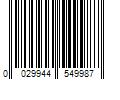 0 029944 549987